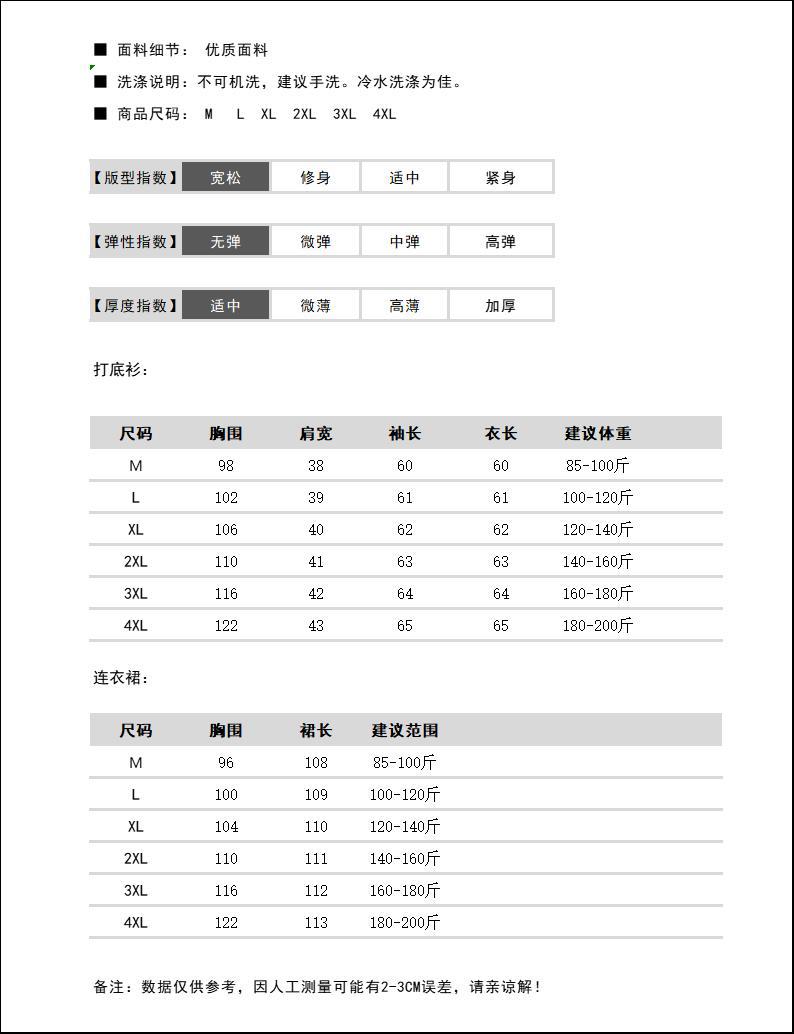 ■ 面料细节： 优质面料

■ 洗涤说明：不可机洗，建议手洗。冷水洗涤为佳。

■ 商品尺码： M L XL 2XL 3XL 4XL

| 【版型指数】 | 宽松 | 修身 | 适中 | 紧身 |
|---|---|---|---|---|

| 【弹性指数】 | 无弹 | 微弹 | 中弹 | 高弹 |
|---|---|---|---|---|

| 【厚度指数】 | 适中 | 微薄 | 高薄 | 加厚 |
|---|---|---|---|---|

打底衫：

| 尺码 | 胸围 | 肩宽 | 袖长 | 衣长 | 建议体重 |
|---|---|---|---|---|---|
| M | 98 | 38 | 60 | 60 | 85-100斤 |
| L | 102 | 39 | 61 | 61 | 100-120斤 |
| XL | 106 | 40 | 62 | 62 | 120-140斤 |
| 2XL | 110 | 41 | 63 | 63 | 140-160斤 |
| 3XL | 116 | 42 | 64 | 64 | 160-180斤 |
| 4XL | 122 | 43 | 65 | 65 | 180-200斤 |

连衣裙：

| 尺码 | 胸围 | 裙长 | 建议范围 |
|---|---|---|---|
| M | 96 | 108 | 85-100斤 |
| L | 100 | 109 | 100-120斤 |
| XL | 104 | 110 | 120-140斤 |
| 2XL | 110 | 111 | 140-160斤 |
| 3XL | 116 | 112 | 160-180斤 |
| 4XL | 122 | 113 | 180-200斤 |

备注：数据仅供参考，因人工测量可能有2-3CM误差，请亲谅解！